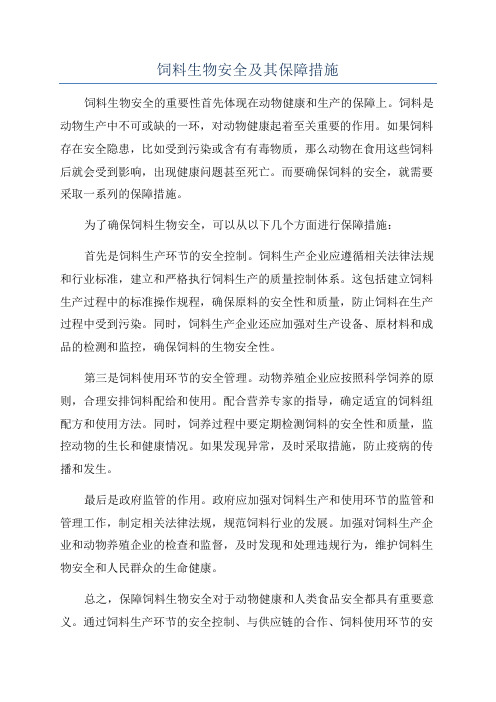 饲料生物安全及其保障措施

饲料生物安全的重要性首先体现在动物健康和生产的保障上。饲料是动物生产中不可或缺的一环，对动物健康起着至关重要的作用。如果饲料存在安全隐患，比如受到污染或含有有毒物质，那么动物在食用这些饲料后就会受到影响，出现健康问题甚至死亡。而要确保饲料的安全，就需要采取一系列的保障措施。

为了确保饲料生物安全，可以从以下几个方面进行保障措施：

首先是饲料生产环节的安全控制。饲料生产企业应遵循相关法律法规和行业标准，建立和严格执行饲料生产的质量控制体系。这包括建立饲料生产过程中的标准操作规程，确保原料的安全性和质量，防止饲料在生产过程中受到污染。同时，饲料生产企业还应加强对生产设备、原材料和成品的检测和监控，确保饲料的生物安全性。

第三是饲料使用环节的安全管理。动物养殖企业应按照科学饲养的原则，合理安排饲料配给和使用。配合营养专家的指导，确定适宜的饲料组配方和使用方法。同时，饲养过程中要定期检测饲料的安全性和质量，监控动物的生长和健康情况。如果发现异常，及时采取措施，防止疫病的传播和发生。

最后是政府监管的作用。政府应加强对饲料生产和使用环节的监管和管理工作，制定相关法律法规，规范饲料行业的发展。加强对饲料生产企业和动物养殖企业的检查和监督，及时发现和处理违规行为，维护饲料生物安全和人民群众的生命健康。

总之，保障饲料生物安全对于动物健康和人类食品安全都具有重要意义。通过饲料生产环节的安全控制、与供应链的合作、饲料使用环节的安